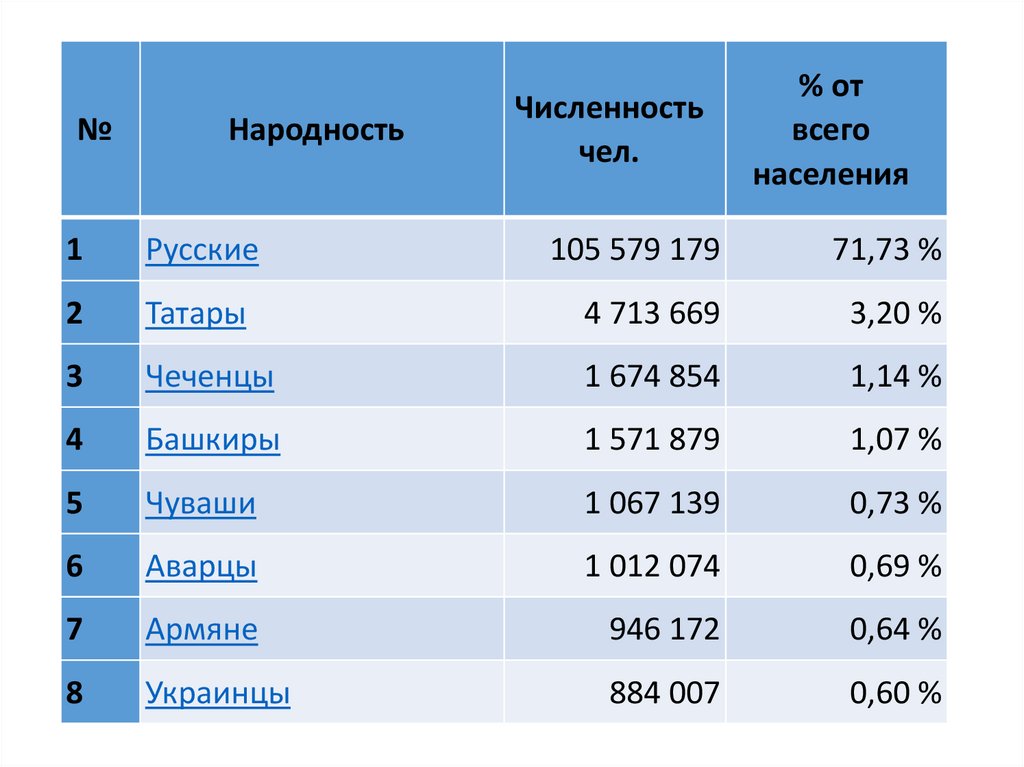 | № | Народность | Численность чел. | % от всего населения |
|---|---|---|---|
| 1 | Русские | 105 579 179 | 71,73 % |
| 2 | Татары | 4 713 669 | 3,20 % |
| 3 | Чеченцы | 1 674 854 | 1,14 % |
| 4 | Башкиры | 1 571 879 | 1,07 % |
| 5 | Чуваши | 1 067 139 | 0,73 % |
| 6 | Аварцы | 1 012 074 | 0,69 % |
| 7 | Армяне | 946 172 | 0,64 % |
| 8 | Украинцы | 884 007 | 0,60 % |